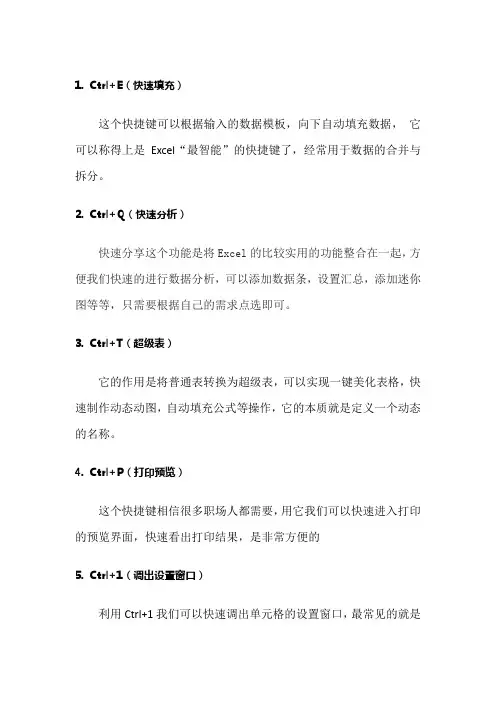 1. Ctrl+E（快速填充）

这个快捷键可以根据输入的数据模板，向下自动填充数据， 它可以称得上是 Excel“最智能”的快捷键了，经常用于数据的合并与拆分。

2. Ctrl+Q（快速分析）

快速分享这个功能是将 Excel 的比较实用的功能整合在一起，方便我们快速的进行数据分析，可以添加数据条，设置汇总，添加迷你图等等，只需要根据自己的需求点选即可。

3. Ctrl+T（超级表）

它的作用是将普通表转换为超级表，可以实现一键美化表格，快速制作动态动图，自动填充公式等操作，它的本质就是定义一个动态的名称。

4. Ctrl+P（打印预览）

这个快捷键相信很多职场人都需要，用它我们可以快速进入打印的预览界面，快速看出打印结果，是非常方便的

5. Ctrl+1（调出设置窗口）

利用 Ctrl+1 我们可以快速调出单元格的设置窗口，最常见的就是